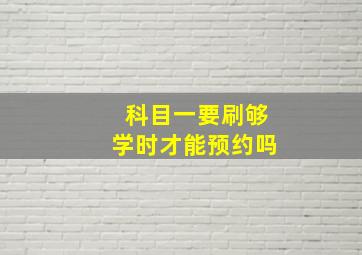 科目一要刷够
学时才能预约吗